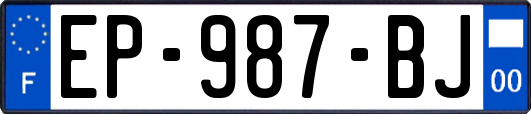 F
EP-987-BJ
00